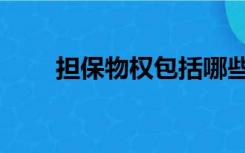 担保物权包括哪些